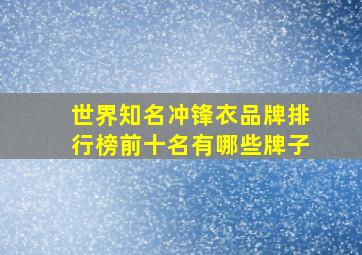 世界知名冲锋衣品牌排行榜前十名有哪些牌子